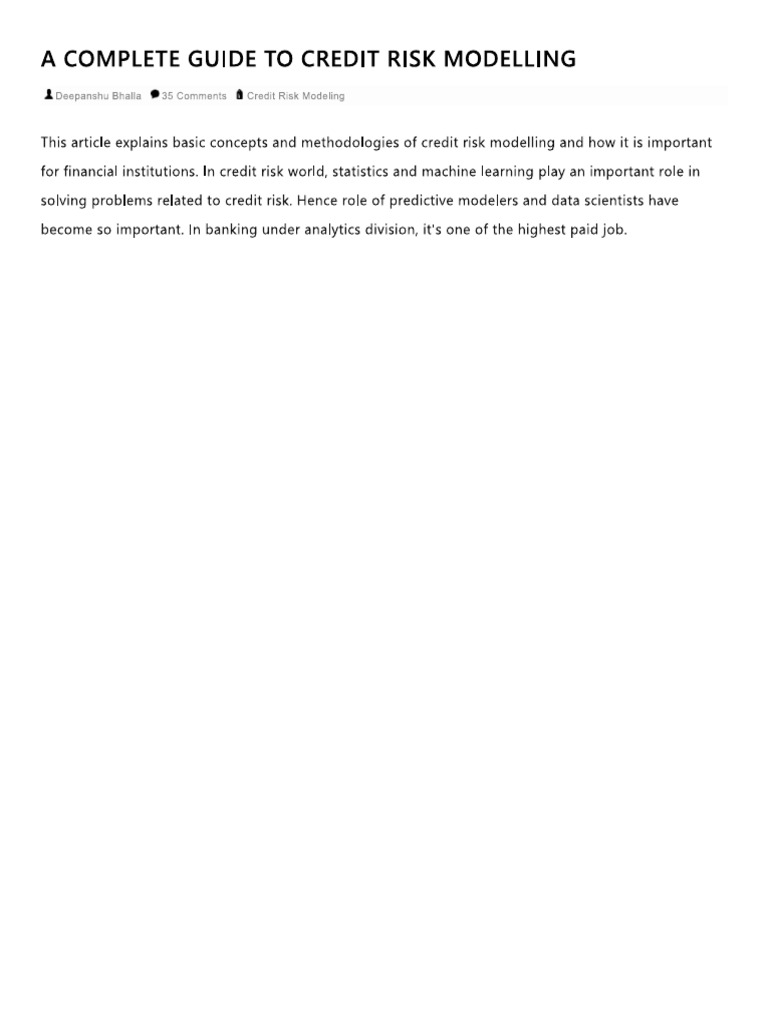 A COMPLETE GUIDE TO CREDIT RISK MODELLING

Deepanshu Bhalla 35 Comments Credit Risk Modeling

This article explains basic concepts and methodologies of credit risk modelling and how it is important for financial institutions. In credit risk world, statistics and machine learning play an important role in solving problems related to credit risk. Hence role of predictive modelers and data scientists have become so important. In banking under analytics division, it's one of the highest paid job.